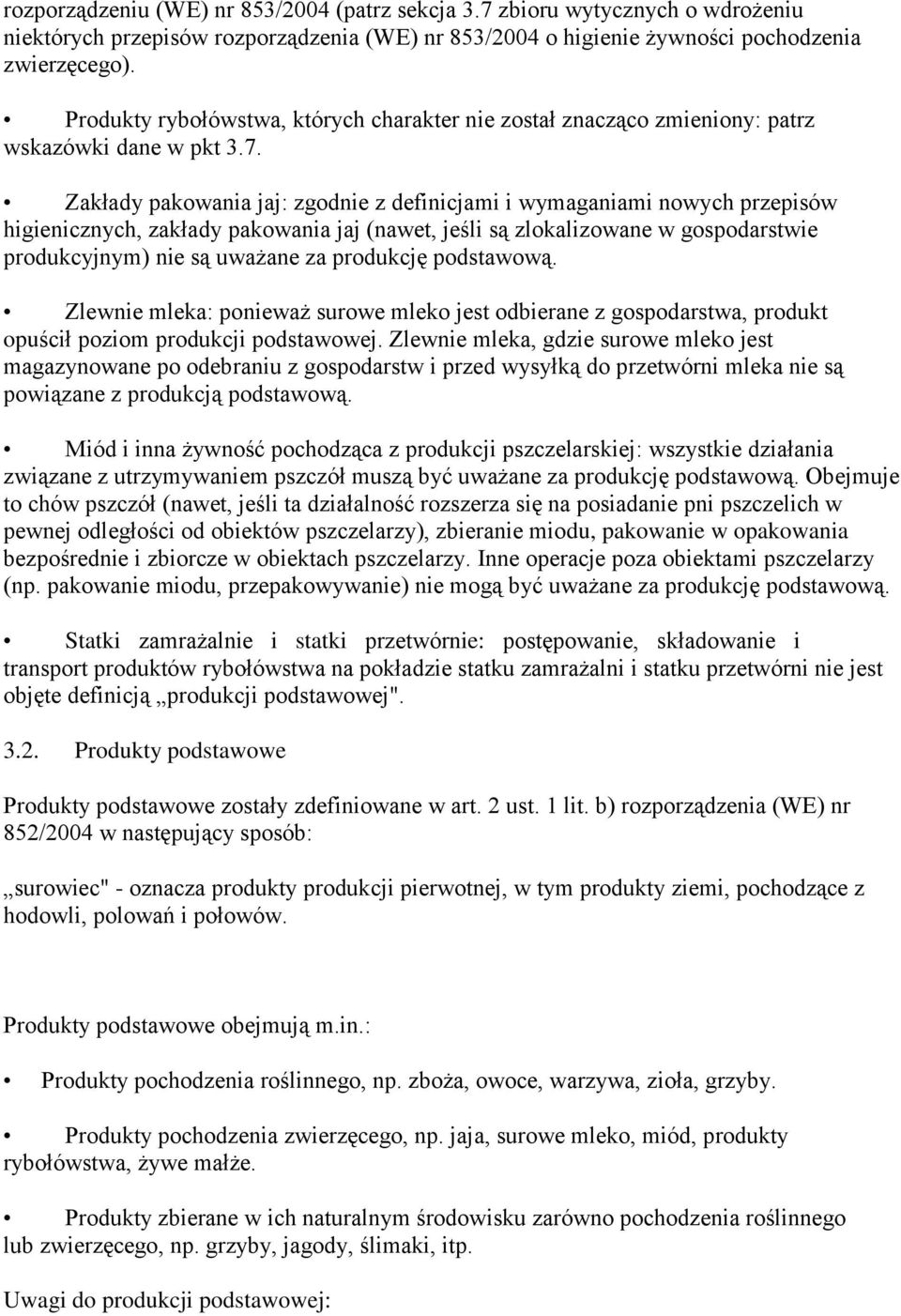 rozporządzeniu (WE) nr 853/2004 (patrz sekcja 3.7 zbioru wytycznych o wdrożeniu niektórych przepisów rozporządzenia (WE) nr 853/2004 o higienie żywności pochodzenia zwierzęcego).

• Produkty rybołówstwa, których charakter nie został znacząco zmieniony: patrz wskazówki dane w pkt 3.7.

• Zakłady pakowania jaj: zgodnie z definicjami i wymaganiami nowych przepisów higienicznych, zakłady pakowania jaj (nawet, jeśli są zlokalizowane w gospodarstwie produkcyjnym) nie są uważane za produkcję podstawową.

• Zlewnie mleka: ponieważ surowe mleko jest odbierane z gospodarstwa, produkt opuścił poziom produkcji podstawowej. Zlewnie mleka, gdzie surowe mleko jest magazynowane po odebraniu z gospodarstw i przed wysyłką do przetwórni mleka nie są powiązane z produkcją podstawową.

• Miód i inna żywność pochodząca z produkcji pszczelarskiej: wszystkie działania związane z utrzymywaniem pszczół muszą być uważane za produkcję podstawową. Obejmuje to chów pszczół (nawet, jeśli ta działalność rozszerza się na posiadanie pni pszczelich w pewnej odległości od obiektów pszczelarzy), zbieranie miodu, pakowanie w opakowania bezpośrednie i zbiorcze w obiektach pszczelarzy. Inne operacje poza obiektami pszczelarzy (np. pakowanie miodu, przepakowywanie) nie mogą być uważane za produkcję podstawową.

• Statki zamrażalnie i statki przetwórnie: postępowanie, składowanie i transport produktów rybołówstwa na pokładzie statku zamrażalni i statku przetwórni nie jest objęte definicją „produkcji podstawowej".

3.2. Produkty podstawowe

Produkty podstawowe zostały zdefiniowane w art. 2 ust. 1 lit. b) rozporządzenia (WE) nr 852/2004 w następujący sposób:

„surowiec" - oznacza produkty produkcji pierwotnej, w tym produkty ziemi, pochodzące z hodowli, polowań i połowów.

Produkty podstawowe obejmują m.in.:

• Produkty pochodzenia roślinnego, np. zboża, owoce, warzywa, zioła, grzyby.

• Produkty pochodzenia zwierzęcego, np. jaja, surowe mleko, miód, produkty rybołówstwa, żywe małże.

• Produkty zbierane w ich naturalnym środowisku zarówno pochodzenia roślinnego lub zwierzęcego, np. grzyby, jagody, ślimaki, itp.

Uwagi do produkcji podstawowej: